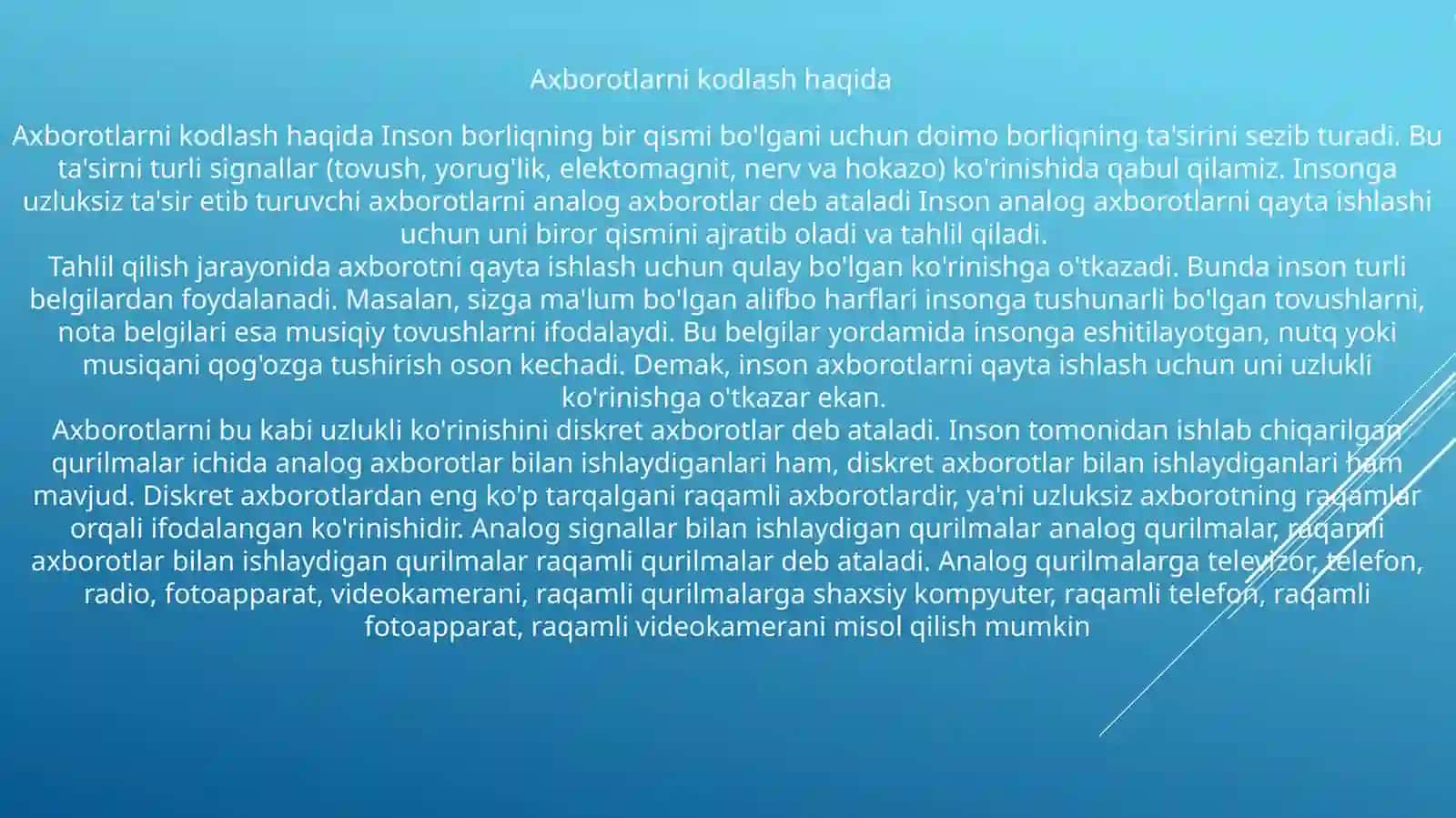 Axborotlarni kodlash haqida

Axborotlarni kodlash haqida Inson borliqning bir qismi bo'lgani uchun doimo borliqning ta'sirini sezib turadi. Bu ta'sirni turli signallar (tovush, yorug'lik, elektomagnit, nerv va hokazo) ko'rinishida qabul qilamiz. Insonga uzluksiz ta'sir etib turuvchi axborotlarni analog axborotlar deb ataladi Inson analog axborotlarni qayta ishlashi uchun uni biror qismini ajratib oladi va tahlil qiladi.
Tahlil qilish jarayonida axborotni qayta ishlash uchun qulay bo'lgan ko'rinishga o'tkazadi. Bunda inson turli belgilardan foydalanadi. Masalan, sizga ma'lum bo'lgan alifbo harflari insonga tushunarli bo'lgan tovushlarni, nota belgilari esa musiqiy tovushlarni ifodalaydi. Bu belgilar yordamida insonga eshitilayotgan, nutq yoki musiqani qog'ozga tushirish oson kechadi. Demak, inson axborotlarni qayta ishlash uchun uni uzlukli ko'rinishga o'tkazar ekan.
Axborotlarni bu kabi uzlukli ko'rinishini diskret axborotlar deb ataladi. Inson tomonidan ishlab chiqarilgan qurilmalar ichida analog axborotlar bilan ishlaydiganlari ham, diskret axborotlar bilan ishlaydiganlari ham mavjud. Diskret axborotlardan eng ko'p tarqalgani raqamli axborotlardir, ya'ni uzluksiz axborotning raqamlar orqali ifodalangan ko'rinishidir. Analog signallar bilan ishlaydigan qurilmalar analog qurilmalar, raqamli axborotlar bilan ishlaydigan qurilmalar raqamli qurilmalar deb ataladi. Analog qurilmalarga televizor, telefon, radio, fotoapparat, videokamerani, raqamli qurilmalarga shaxsiy kompyuter, raqamli telefon, raqamli fotoapparat, raqamli videokamerani misol qilish mumkin